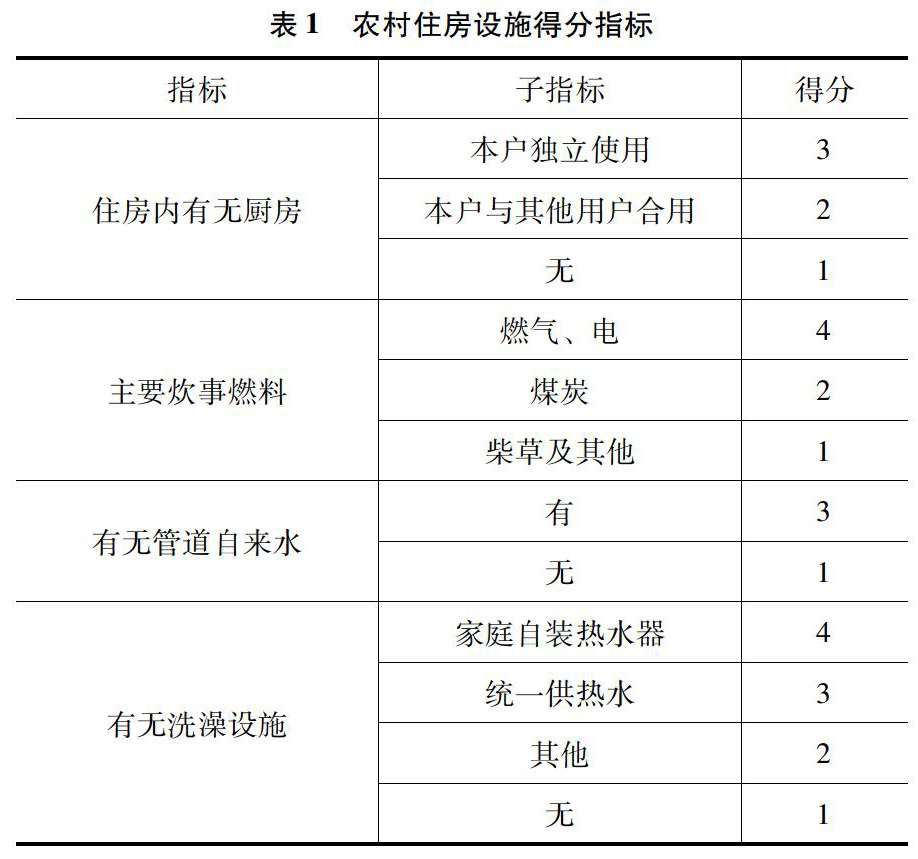 表 1　农村住房设施得分指标

| 指标 | 子指标 | 得分 |
|---|---|---|
| 住房内有无厨房 | 本户独立使用 | 3 |
| | 本户与其他用户合用 | 2 |
| | 无 | 1 |
| 主要炊事燃料 | 燃气、电 | 4 |
| | 煤炭 | 2 |
| | 柴草及其他 | 1 |
| 有无管道自来水 | 有 | 3 |
| | 无 | 1 |
| 有无洗澡设施 | 家庭自装热水器 | 4 |
| | 统一供热水 | 3 |
| | 其他 | 2 |
| | 无 | 1 |